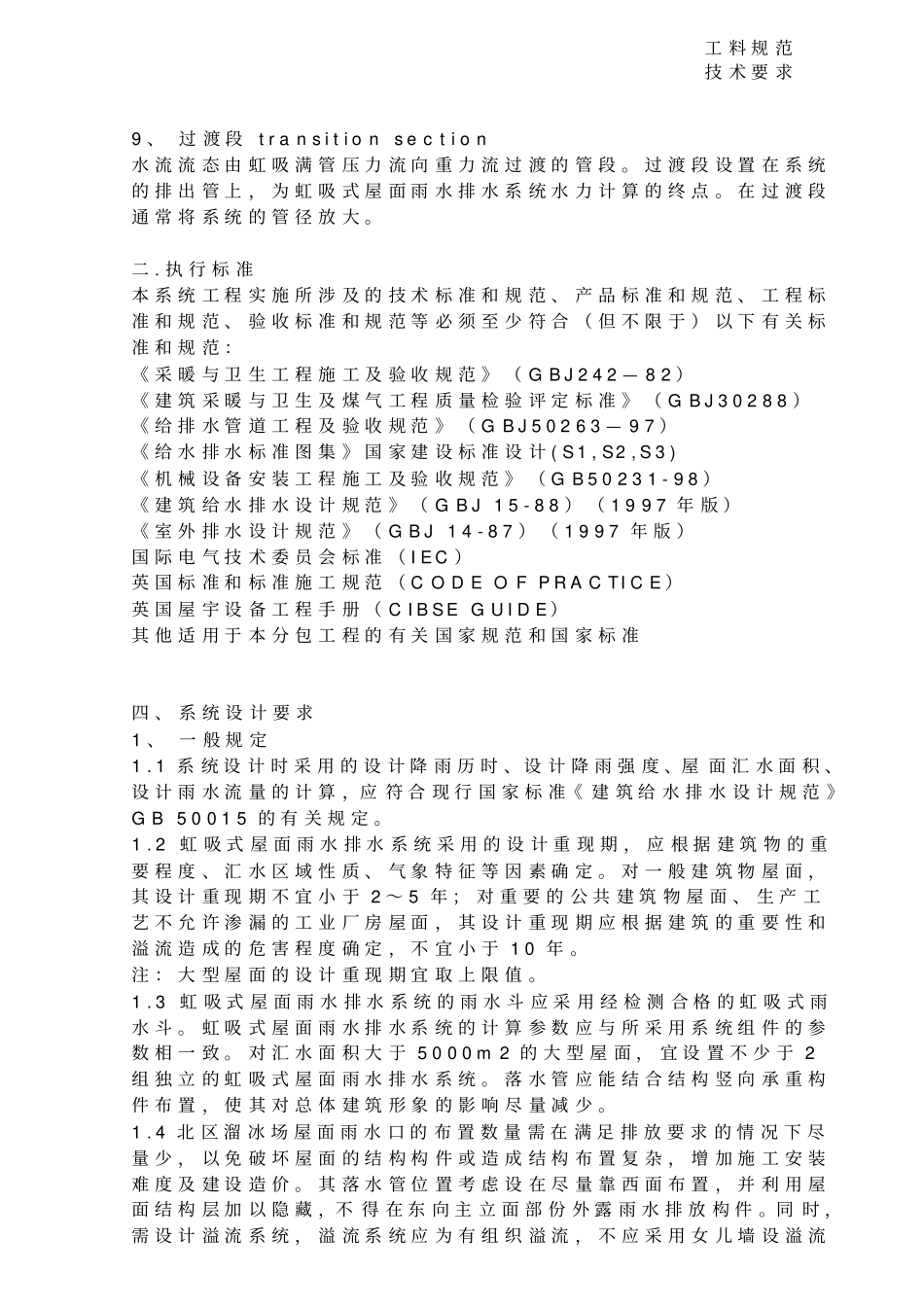 工料规范
技术要求

9、 过渡段 transition section
水流流态由虹吸满管压力流向重力流过渡的管段。过渡段设置在系统的排出管上，为虹吸式屋面雨水排水系统水力计算的终点。在过渡段通常将系统的管径放大。

二.执行标准
本系统工程实施所涉及的技术标准和规范、产品标准和规范、工程标准和规范、验收标准和规范等必须至少符合（但不限于）以下有关标准和规范：
《采暖与卫生工程施工及验收规范》（GBJ242—82）
《建筑采暖与卫生及煤气工程质量检验评定标准》（GBJ30288）
《给排水管道工程及验收规范》（GBJ50263—97）
《给水排水标准图集》国家建设标准设计(S1,S2,S3)
《机械设备安装工程施工及验收规范》（GB50231-98）
《建筑给水排水设计规范》（GBJ 15-88）（1997 年版）
《室外排水设计规范》（GBJ 14-87）（1997 年版）
国际电气技术委员会标准（IEC）
英国标准和标准施工规范（CODE OF PRACTICE）
英国屋宇设备工程手册（CIBSE GUIDE）
其他适用于本分包工程的有关国家规范和国家标准

四、系统设计要求
1、 一般规定
1.1 系统设计时采用的设计降雨历时、设计降雨强度、屋面汇水面积、设计雨水流量的计算，应符合现行国家标准《建筑给水排水设计规范》GB 50015 的有关规定。
1.2 虹吸式屋面雨水排水系统采用的设计重现期，应根据建筑物的重要程度、汇水区域性质、气象特征等因素确定。对一般建筑物屋面，其设计重现期不宜小于 2～5 年；对重要的公共建筑物屋面、生产工艺不允许渗漏的工业厂房屋面，其设计重现期应根据建筑的重要性和溢流造成的危害程度确定，不宜小于 10 年。
注：大型屋面的设计重现期宜取上限值。
1.3 虹吸式屋面雨水排水系统的雨水斗应采用经检测合格的虹吸式雨水斗。虹吸式屋面雨水排水系统的计算参数应与所采用系统组件的参数相一致。对汇水面积大于 5000m2 的大型屋面，宜设置不少于 2 组独立的虹吸式屋面雨水排水系统。落水管应能结合结构竖向承重构件布置，使其对总体建筑形象的影响尽量减少。
1.4 北区溜冰场屋面雨水口的布置数量需在满足排放要求的情况下尽量少，以免破坏屋面的结构构件或造成结构布置复杂，增加施工安装难度及建设造价。其落水管位置考虑设在尽量靠西面布置，并利用屋面结构层加以隐藏，不得在东向主立面部份外露雨水排放构件。同时，需设计溢流系统，溢流系统应为有组织溢流，不应采用女儿墙设溢流